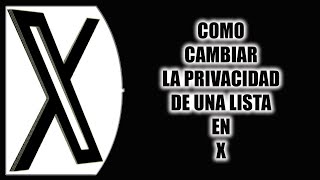 COMO
CAMBIAR
LA PRIVACIDAD
DE UNA LISTA
EN
X